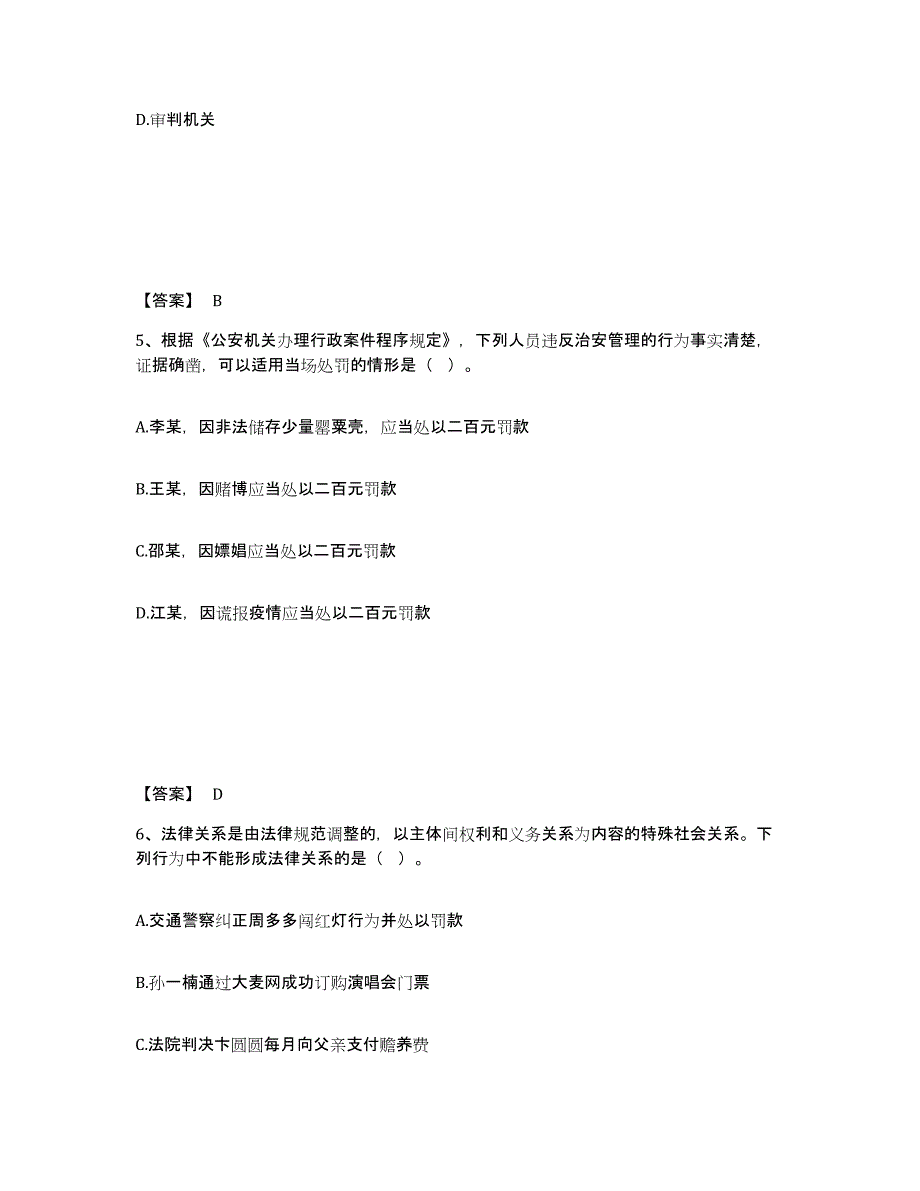 D.审判机关

【答案】 B

5、根据《公安机关办理行政案件程序规定》，下列人员违反治安管理的行为事实清楚，证据确凿，可以适用当场处罚的情形是（ ）。

A.李某，因非法储存少量罂粟壳，应当处以二百元罚款

B.王某，因赌博应当处以二百元罚款

C.邵某，因嫖娼应当处以二百元罚款

D.江某，因谎报疫情应当处以二百元罚款

【答案】 D

6、法律关系是由法律规范调整的，以主体间权利和义务关系为内容的特殊社会关系。下列行为中不能形成法律关系的是（ ）。

A.交通警察纠正周多多闯红灯行为并处以罚款

B.孙一楠通过大麦网成功订购演唱会门票

C.法院判决卞圆圆每月向父亲支付赡养费